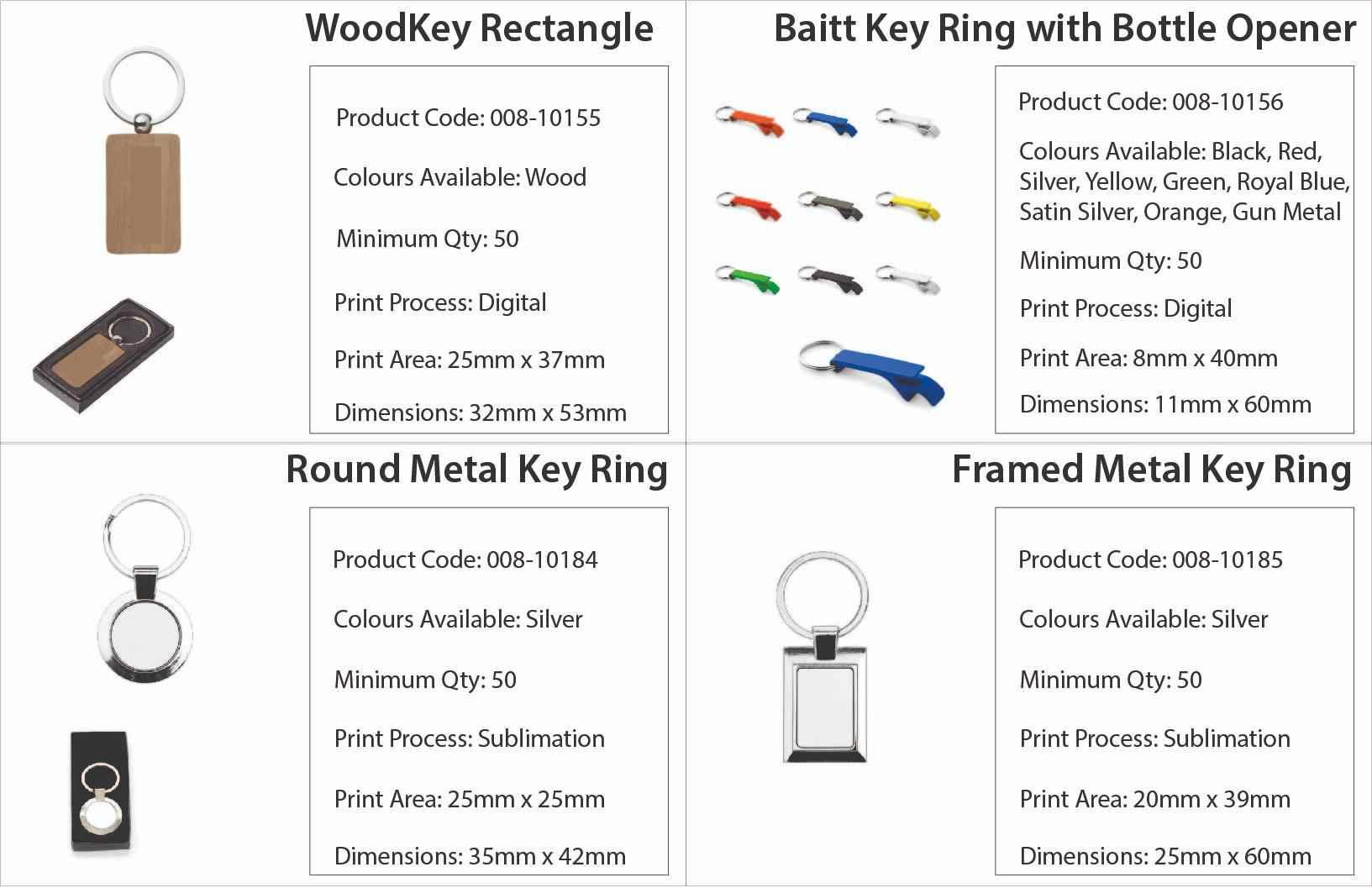 WoodKey Rectangle

Product Code: 008-10155

Colours Available: Wood

Minimum Qty: 50

Print Process: Digital

Print Area: 25mm x 37mm

Dimensions: 32mm x 53mm

Baitt Key Ring with Bottle Opener

Product Code: 008-10156

Colours Available: Black, Red, Silver, Yellow, Green, Royal Blue, Satin Silver, Orange, Gun Metal

Minimum Qty: 50

Print Process: Digital

Print Area: 8mm x 40mm

Dimensions: 11mm x 60mm

Round Metal Key Ring

Product Code: 008-10184

Colours Available: Silver

Minimum Qty: 50

Print Process: Sublimation

Print Area: 25mm x 25mm

Dimensions: 35mm x 42mm

Framed Metal Key Ring

Product Code: 008-10185

Colours Available: Silver

Minimum Qty: 50

Print Process: Sublimation

Print Area: 20mm x 39mm

Dimensions: 25mm x 60mm